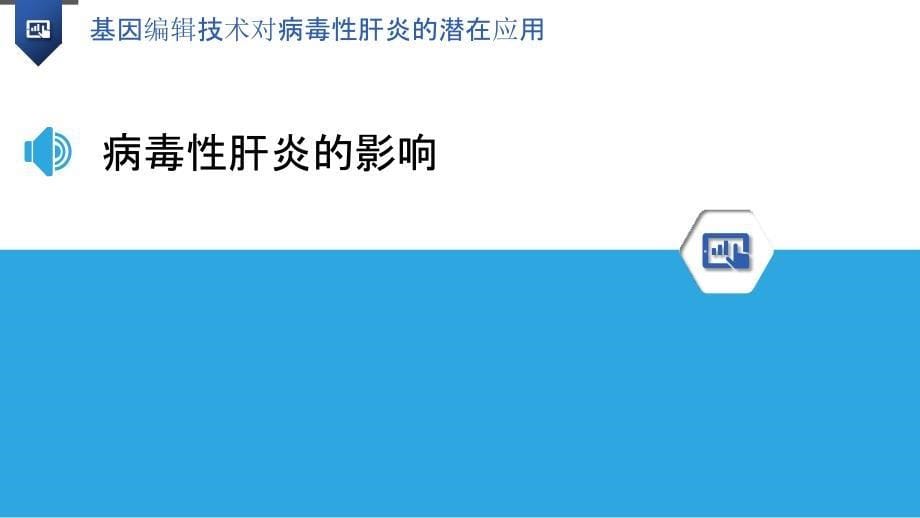 基因编辑技术对病毒性肝炎的潜在应用

病毒性肝炎的影响